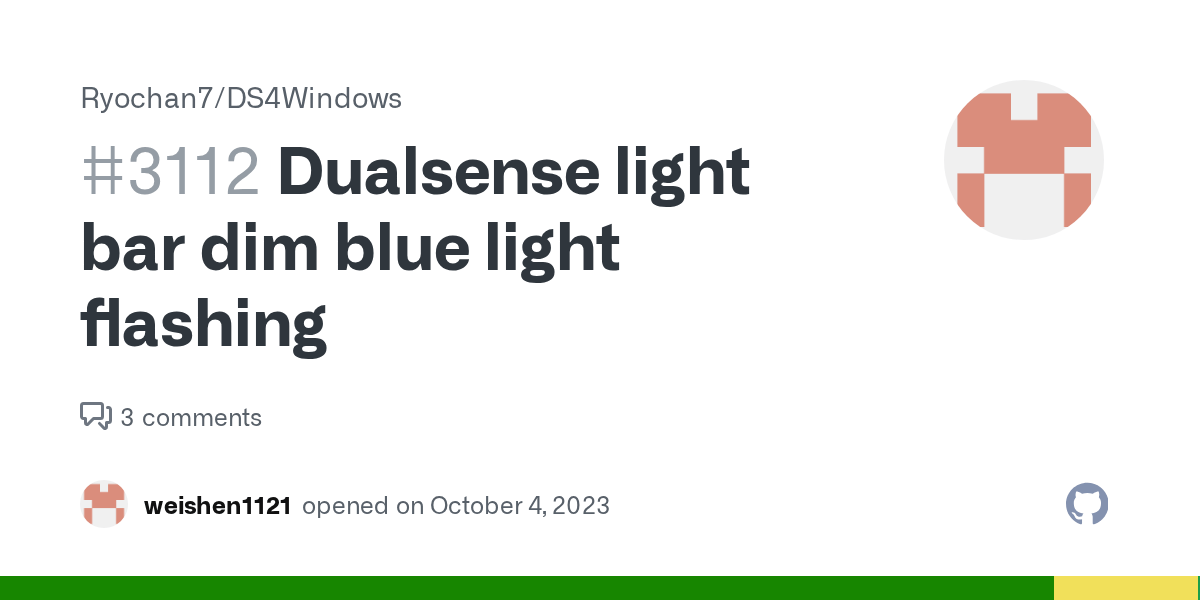 Ryochan7/DS4Windows

#3112 Dualsense light bar dim blue light flashing

3 comments

weishen1121 opened on October 4, 2023